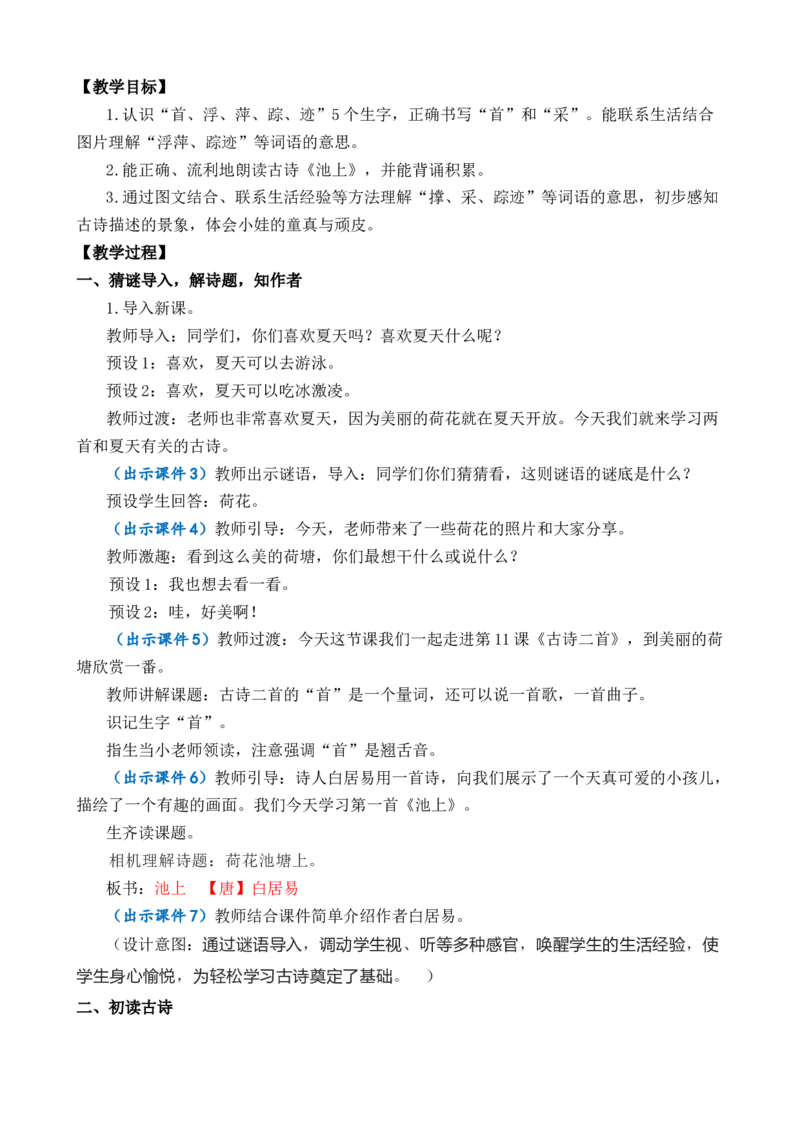 【教学目标】

1.认识“首、浮、萍、踪、迹”5个生字，正确书写“首”和“采”。能联系生活结合图片理解“浮萍、踪迹”等词语的意思。

2.能正确、流利地朗读古诗《池上》，并能背诵积累。

3.通过图文结合、联系生活经验等方法理解“撑、采、踪迹”等词语的意思，初步感知古诗描述的景象，体会小娃的童真与顽皮。

【教学过程】

一、猜谜导入，解诗题，知作者

1.导入新课。

教师导入：同学们，你们喜欢夏天吗？喜欢夏天什么呢？

预设1：喜欢，夏天可以去游泳。

预设2：喜欢，夏天可以吃冰激凌。

教师过渡：老师也非常喜欢夏天，因为美丽的荷花就在夏天开放。今天我们就来学习两首和夏天有关的古诗。

（出示课件3）教师出示谜语，导入：同学们你们猜猜看，这则谜语的谜底是什么？

预设学生回答：荷花。

（出示课件4）教师引导：今天，老师带来了一些荷花的照片和大家分享。

教师激趣：看到这么美的荷塘，你们最想干什么或说什么？

预设1：我也想去看一看。

预设2：哇，好美啊！

（出示课件5）教师过渡：今天这节课我们一起走进第11课《古诗二首》，到美丽的荷塘欣赏一番。

教师讲解课题：古诗二首的“首”是一个量词，还可以说一首歌，一首曲子。

识记生字“首”。

指生当小老师领读，注意强调“首”是翘舌音。

（出示课件6）教师引导：诗人白居易用一首诗，向我们展示了一个天真可爱的小孩儿，描绘了一个有趣的画面。我们今天学习第一首《池上》。

生齐读课题。

相机理解诗题：荷花池塘上。

板书：池上 【唐】白居易

（出示课件7）教师结合课件简单介绍作者白居易。

（设计意图：通过谜语导入，调动学生视、听等多种感官，唤醒学生的生活经验，使学生身心愉悦，为轻松学习古诗奠定了基础。 ）

二、初读古诗